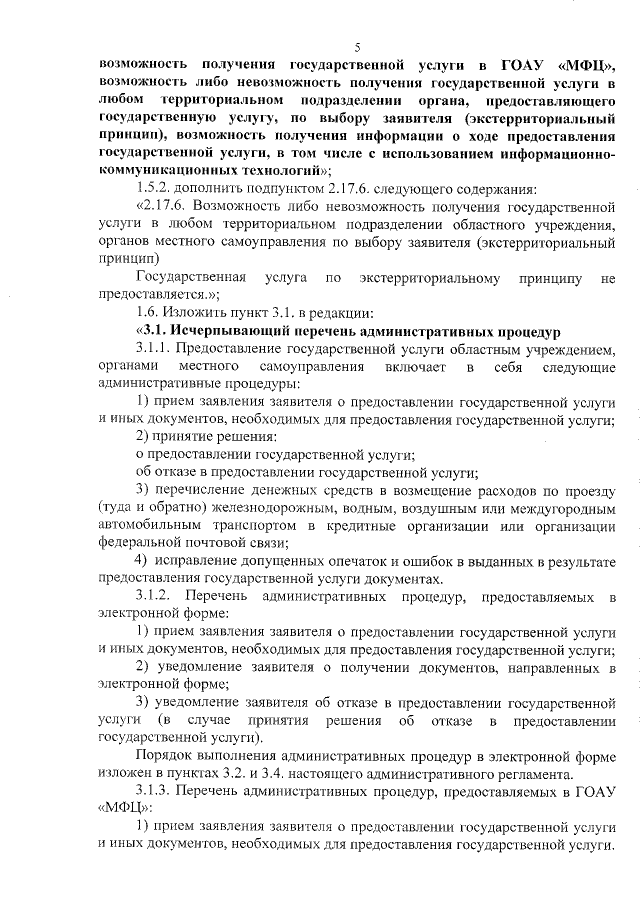 5

возможность получения государственной услуги в ГОАУ «МФЦ», возможность либо невозможность получения государственной услуги в любом территориальном подразделении органа, предоставляющего государственную услугу, по выбору заявителя (экстерриториальный принцип), возможность получения информации о ходе предоставления государственной услуги, в том числе с использованием информационно-коммуникационных технологий»;

1.5.2. дополнить подпунктом 2.17.6. следующего содержания:

«2.17.6. Возможность либо невозможность получения государственной услуги в любом территориальном подразделении областного учреждения, органов местного самоуправления по выбору заявителя (экстерриториальный принцип)

Государственная услуга по экстерриториальному принципу не предоставляется.»;

1.6. Изложить пункт 3.1. в редакции:

«3.1. Исчерпывающий перечень административных процедур

3.1.1. Предоставление государственной услуги областным учреждением, органами местного самоуправления включает в себя следующие административные процедуры:

1) прием заявления заявителя о предоставлении государственной услуги и иных документов, необходимых для предоставления государственной услуги;

2) принятие решения:

о предоставлении государственной услуги;

об отказе в предоставлении государственной услуги;

3) перечисление денежных средств в возмещение расходов по проезду (туда и обратно) железнодорожным, водным, воздушным или междугородным автомобильным транспортом в кредитные организации или организации федеральной почтовой связи;

4) исправление допущенных опечаток и ошибок в выданных в результате предоставления государственной услуги документах.

3.1.2. Перечень административных процедур, предоставляемых в электронной форме:

1) прием заявления заявителя о предоставлении государственной услуги и иных документов, необходимых для предоставления государственной услуги;

2) уведомление заявителя о получении документов, направленных в электронной форме;

3) уведомление заявителя об отказе в предоставлении государственной услуги (в случае принятия решения об отказе в предоставлении государственной услуги).

Порядок выполнения административных процедур в электронной форме изложен в пунктах 3.2. и 3.4. настоящего административного регламента.

3.1.3. Перечень административных процедур, предоставляемых в ГОАУ «МФЦ»:

1) прием заявления заявителя о предоставлении государственной услуги и иных документов, необходимых для предоставления государственной услуги.